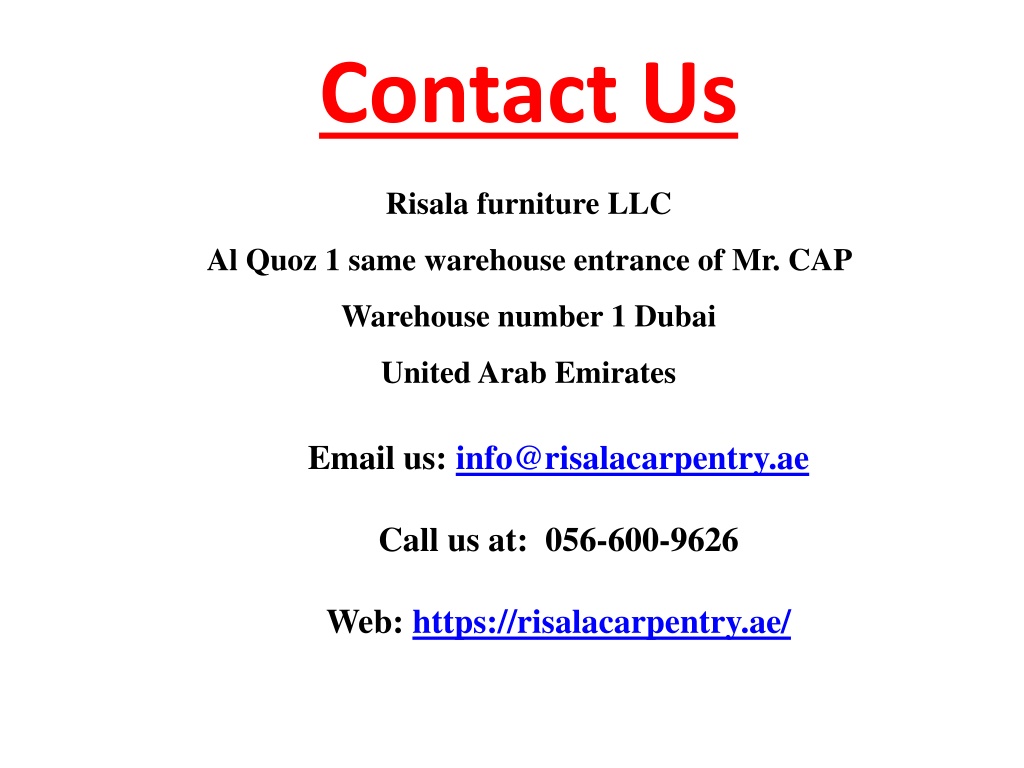 Contact Us

Risala furniture LLC

Al Quoz 1 same warehouse entrance of Mr. CAP

Warehouse number 1 Dubai

United Arab Emirates

Email us: info@risalacarpentry.ae

Call us at: 056-600-9626

Web: https://risalacarpentry.ae/